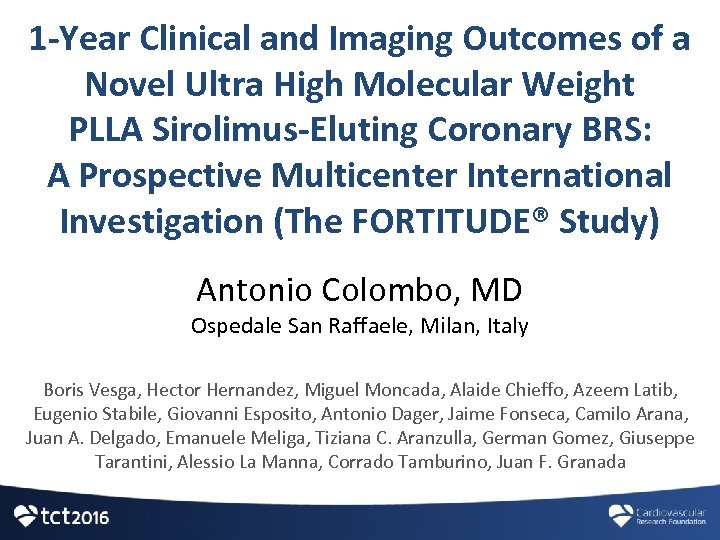 1-Year Clinical and Imaging Outcomes of a Novel Ultra High Molecular Weight PLLA Sirolimus-Eluting Coronary BRS: A Prospective Multicenter International Investigation (The FORTITUDE® Study)

Antonio Colombo, MD

Ospedale San Raffaele, Milan, Italy

Boris Vesga, Hector Hernandez, Miguel Moncada, Alaide Chieffo, Azeem Latib, Eugenio Stabile, Giovanni Esposito, Antonio Dager, Jaime Fonseca, Camilo Arana, Juan A. Delgado, Emanuele Meliga, Tiziana C. Aranzulla, German Gomez, Giuseppe Tarantini, Alessio La Manna, Corrado Tamburino, Juan F. Granada

tct2016

Cardiovascular Research Foundation